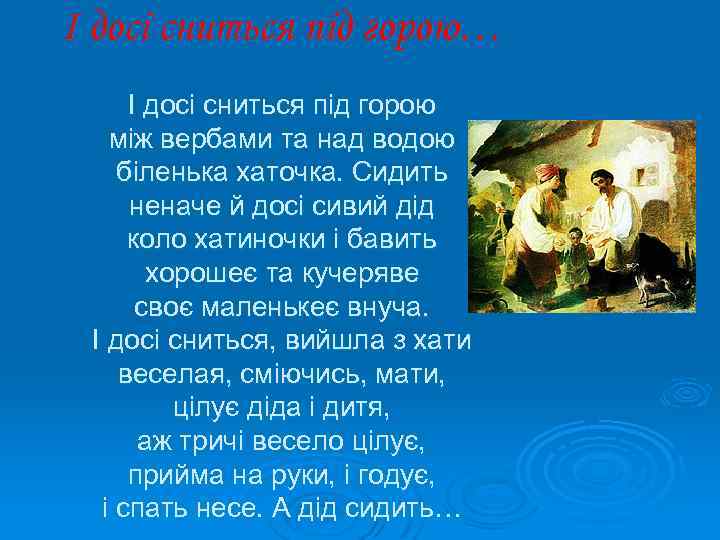 І досі сниться під горою…

І досі сниться під горою
між вербами та над водою
біленька хаточка. Сидить
неначе й досі сивий дід
коло хатиночки і бавить
хорошеє та кучеряве
своє маленькеє внуча.
І досі сниться, вийшла з хати
веселая, сміючись, мати,
цілує діда і дитя,
аж тричі весело цілує,
прийма на руки, і годує,
і спать несе. А дід сидить…